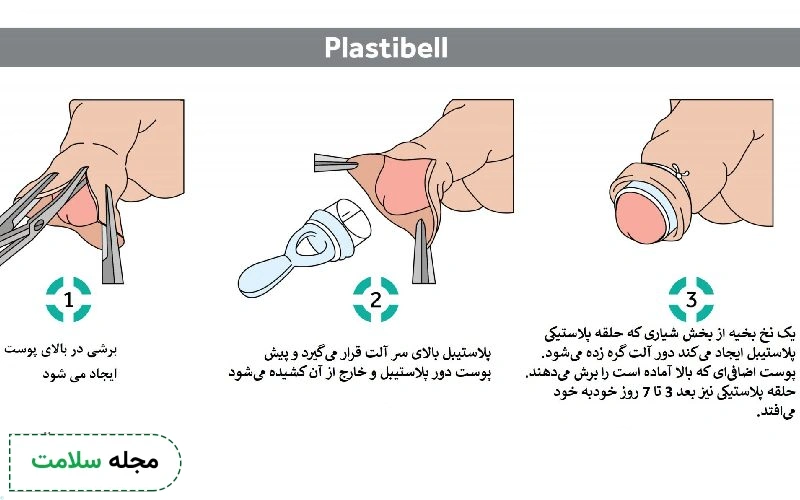 Plastibell

1

برشی در بالای پوست ایجاد می شود

2

پلاستیبل بالای سر آلت قرار می‌گیرد و پیش پوست دور پلاستیبل و خارج از آن کشیده می‌شود

3

یک نخ بخیه از بخش شیاری که حلقه پلاستیکی پلاستیبل ایجاد می‌کند دور آلت گره زده می‌شود. پوست اضافی‌ای که بالا آماده است را برش می‌دهند. حلقه پلاستیکی نیز بعد 3 تا 7 روز خودبه خود می‌افتد.

مجله سلامت